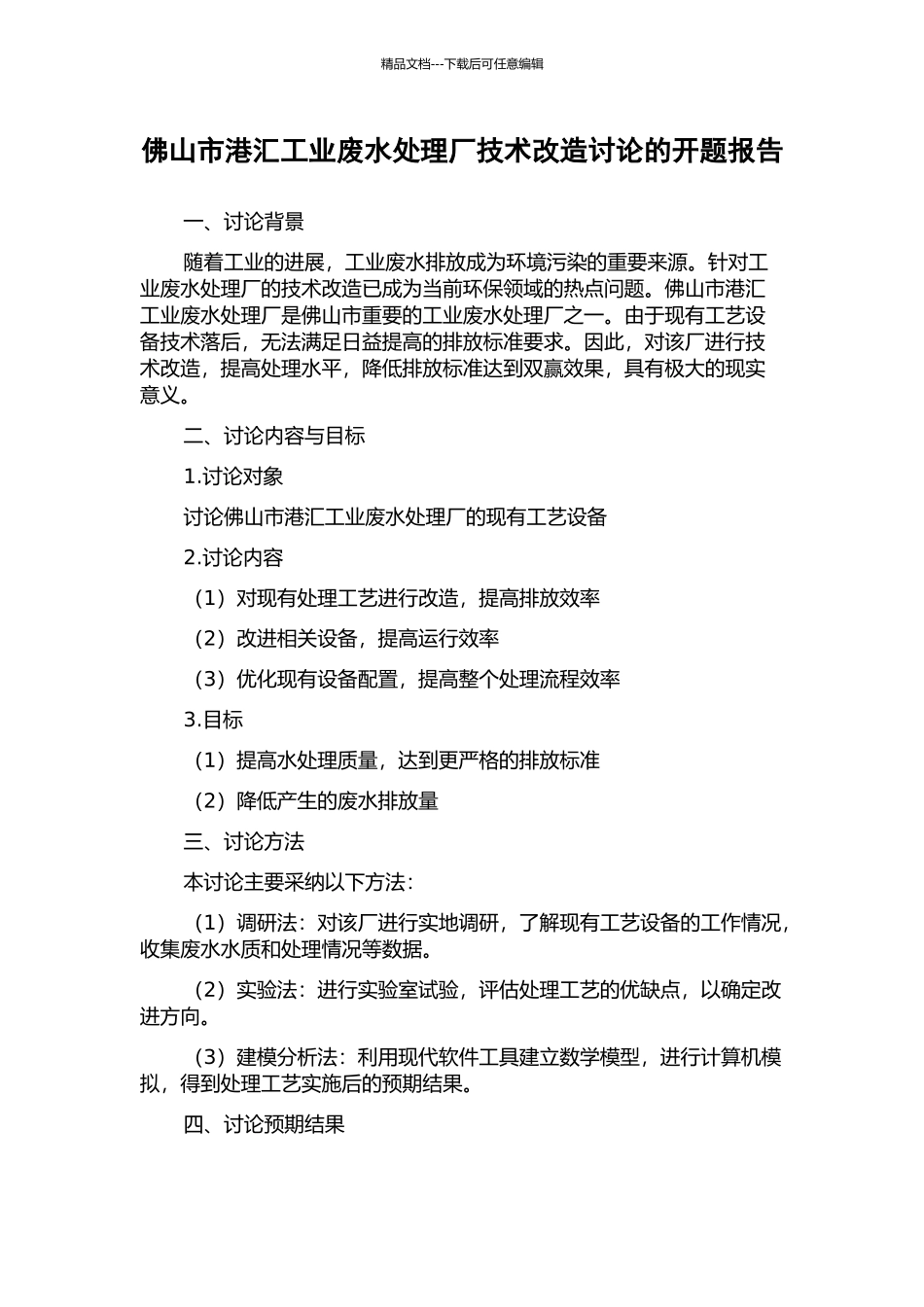 精品文档---下载后可任意编辑

佛山市港汇工业废水处理厂技术改造讨论的开题报告

一、讨论背景

随着工业的进展，工业废水排放成为环境污染的重要来源。针对工业废水处理厂的技术改造已成为当前环保领域的热点问题。佛山市港汇工业废水处理厂是佛山市重要的工业废水处理厂之一。由于现有工艺设备技术落后，无法满足日益提高的排放标准要求。因此，对该厂进行技术改造，提高处理水平，降低排放标准达到双赢效果，具有极大的现实意义。

二、讨论内容与目标

1.讨论对象

讨论佛山市港汇工业废水处理厂的现有工艺设备

2.讨论内容

（1）对现有处理工艺进行改造，提高排放效率

（2）改进相关设备，提高运行效率

（3）优化现有设备配置，提高整个处理流程效率

3.目标

（1）提高水处理质量，达到更严格的排放标准

（2）降低产生的废水排放量

三、讨论方法

本讨论主要采纳以下方法：

（1）调研法：对该厂进行实地调研，了解现有工艺设备的工作情况，收集废水水质和处理情况等数据。

（2）实验法：进行实验室试验，评估处理工艺的优缺点，以确定改进方向。

（3）建模分析法：利用现代软件工具建立数学模型，进行计算机模拟，得到处理工艺实施后的预期结果。

四、讨论预期结果